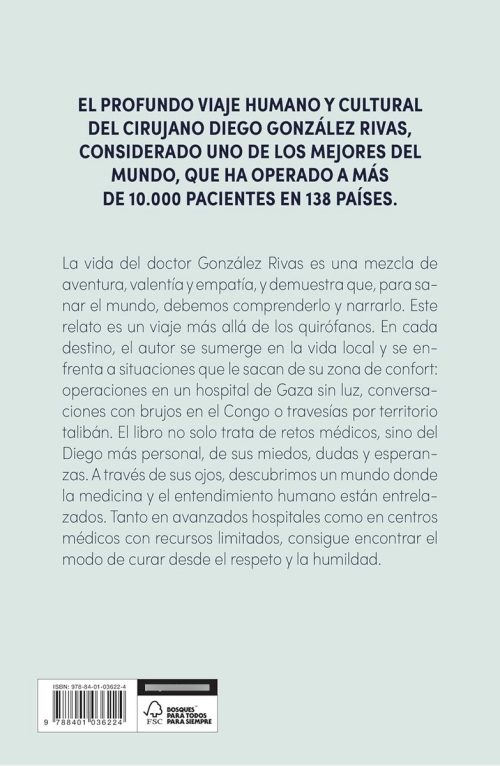 EL PROFUNDO VIAJE HUMANO Y CULTURAL DEL CIRUJANO DIEGO GONZÁLEZ RIVAS, CONSIDERADO UNO DE LOS MEJORES DEL MUNDO, QUE HA OPERADO A MÁS DE 10.000 PACIENTES EN 138 PAÍSES.

La vida del doctor González Rivas es una mezcla de aventura, valentía y empatía, y demuestra que, para sanar el mundo, debemos comprenderlo y narrarlo. Este relato es un viaje más allá de los quirófanos. En cada destino, el autor se sumerge en la vida local y se enfrenta a situaciones que le sacan de su zona de confort: operaciones en un hospital de Gaza sin luz, conversaciones con brujos en el Congo o travesías por territorio talibán. El libro no solo trata de retos médicos, sino del Diego más personal, de sus miedos, dudas y esperanzas. A través de sus ojos, descubrimos un mundo donde la medicina y el entendimiento humano están entrelazados. Tanto en avanzados hospitales como en centros médicos con recursos limitados, consigue encontrar el modo de curar desde el respeto y la humildad.

ISBN: 978-84-01-03622-4

9 788401 036224

FSC

BOSQUES PARA TODOS PARA SIEMPRE